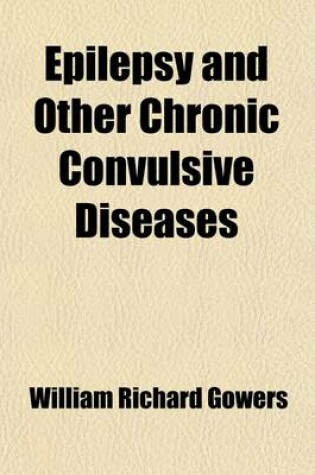 Epilepsy and Other Chronic Convulsive Diseases

William Richard Gowers